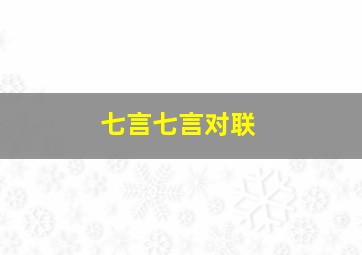 七言七言对联